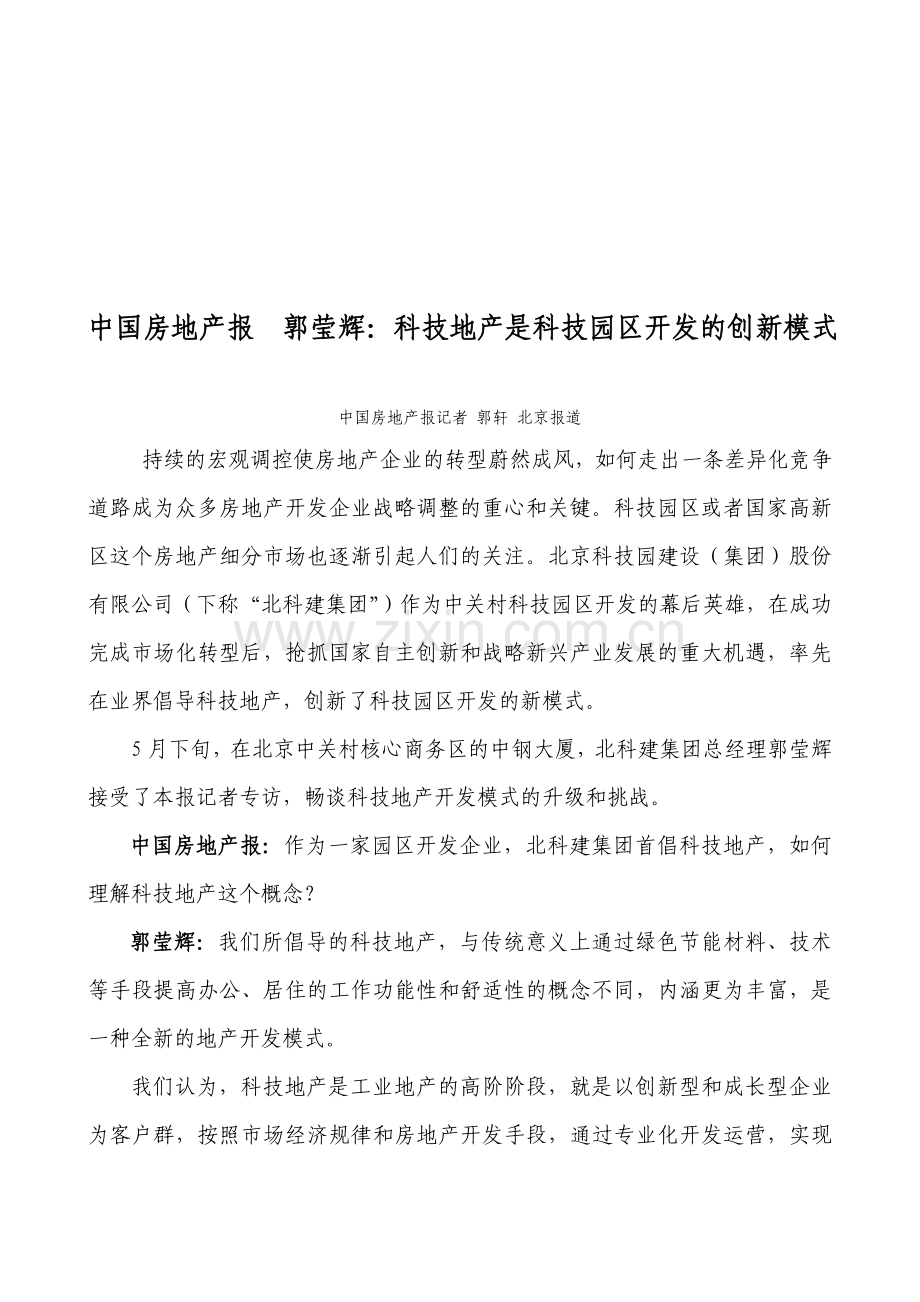 中国房地产报 郭莹辉：科技地产是科技园区开发的创新模式

中国房地产报记者 郭轩 北京报道

持续的宏观调控使房地产企业的转型蔚然成风，如何走出一条差异化竞争道路成为众多房地产开发企业战略调整的重心和关键。科技园区或者国家高新区这个房地产细分市场也逐渐引起人们的关注。北京科技园建设（集团）股份有限公司（下称“北科建集团”）作为中关村科技园区开发的幕后英雄，在成功完成市场化转型后，抢抓国家自主创新和战略新兴产业发展的重大机遇，率先在业界倡导科技地产，创新了科技园区开发的新模式。

5月下旬，在北京中关村核心商务区的中钢大厦，北科建集团总经理郭莹辉接受了本报记者专访，畅谈科技地产开发模式的升级和挑战。

中国房地产报：作为一家园区开发企业，北科建集团首倡科技地产，如何理解科技地产这个概念？

郭莹辉：我们所倡导的科技地产，与传统意义上通过绿色节能材料、技术等手段提高办公、居住的工作功能性和舒适性的概念不同，内涵更为丰富，是一种全新的地产开发模式。

我们认为，科技地产是工业地产的高阶阶段，就是以创新型和成长型企业为客户群，按照市场经济规律和房地产开发手段，通过专业化开发运营，实现

www.zixin.com.cn